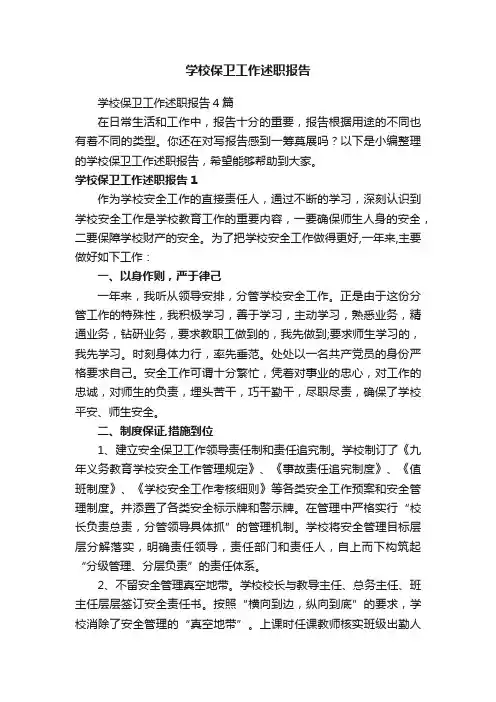 学校保卫工作述职报告

学校保卫工作述职报告4篇

在日常生活和工作中，报告十分的重要，报告根据用途的不同也有着不同的类型。你还在对写报告感到一筹莫展吗？以下是小编整理的学校保卫工作述职报告，希望能够帮助到大家。

学校保卫工作述职报告1

作为学校安全工作的直接责任人，通过不断的学习，深刻认识到学校安全工作是学校教育工作的重要内容，一要确保师生人身的安全，二要保障学校财产的安全。为了把学校安全工作做得更好,一年来,主要做好如下工作：

一、以身作则，严于律己

一年来，我听从领导安排，分管学校安全工作。正是由于这份分管工作的特殊性，我积极学习，善于学习，主动学习，熟悉业务，精通业务，钻研业务，要求教职工做到的，我先做到;要求师生学习的，我先学习。时刻身体力行，率先垂范。处处以一名共产党员的身份严格要求自己。安全工作可谓十分繁忙，凭着对事业的忠心，对工作的忠诚，对师生的负责，埋头苦干，巧干勤干，尽职尽责，确保了学校平安、师生安全。

二、制度保证,措施到位

1、建立安全保卫工作领导责任制和责任追究制。学校制订了《九年义务教育学校安全工作管理规定》、《事故责任追究制度》、《值班制度》、《学校安全工作考核细则》等各类安全工作预案和安全管理制度。并添置了各类安全标示牌和警示牌。在管理中严格实行“校长负责总责，分管领导具体抓”的管理机制。学校将安全管理目标层层分解落实，明确责任领导，责任部门和责任人，自上而下构筑起“分级管理、分层负责”的责任体系。

2、不留安全管理真空地带。学校校长与教导主任、总务主任、班主任层层签订安全责任书。按照“横向到边，纵向到底”的要求，学校消除了安全管理的“真空地带”。上课时任课教师核实班级出勤人